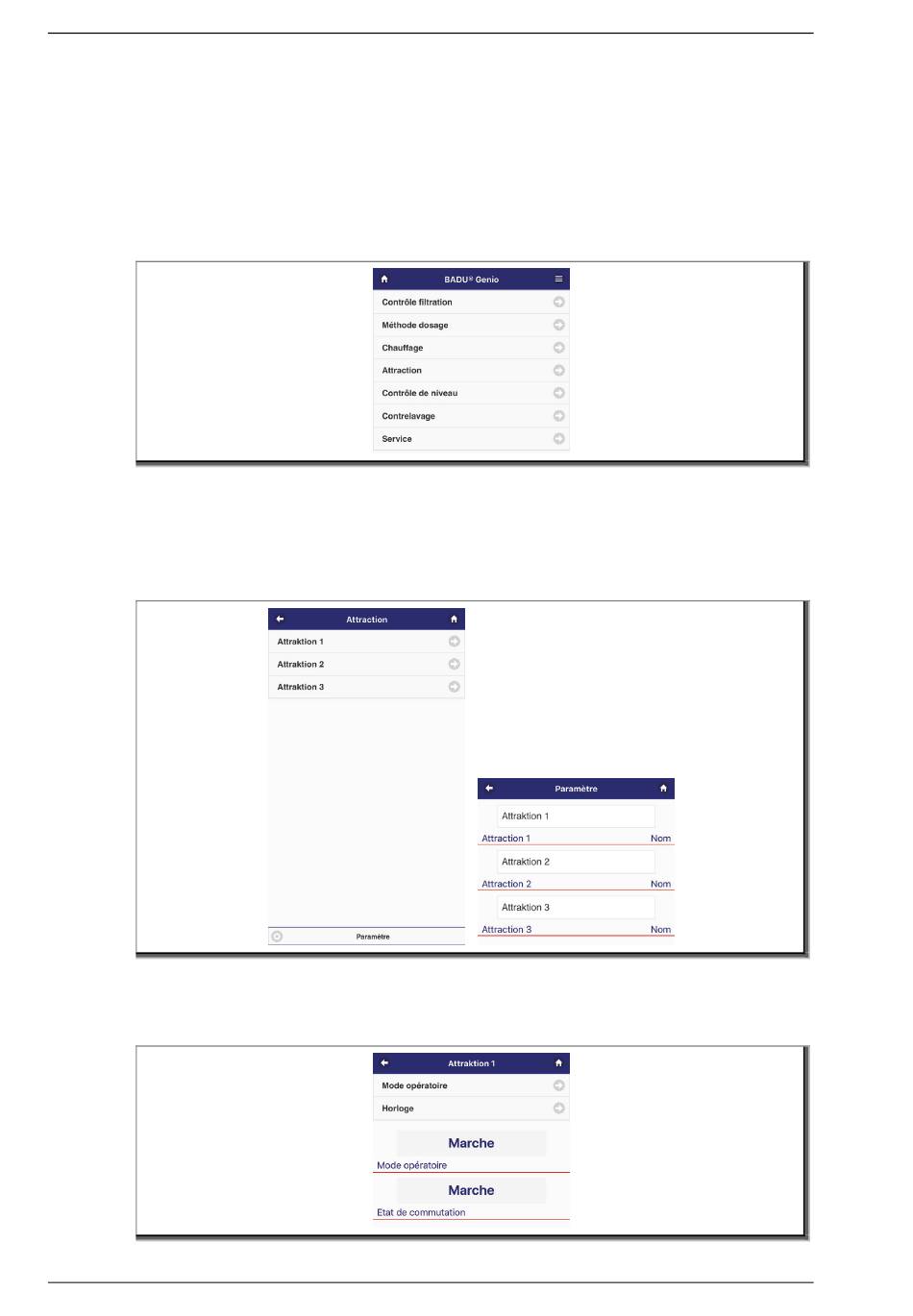 BADU® Genio

Contrôle filtration

Méthode dosage

Chauffage

Attraction

Contrôle de niveau

Contrelavage

Service

Attraction

Attraktion 1

Attraktion 2

Attraktion 3

Paramètre

Paramètre

Attraktion 1

Attraction 1 Nom

Attraktion 2

Attraction 2 Nom

Attraktion 3

Attraction 3 Nom

Attraktion 1

Mode opératoire

Horloge

Marche

Mode opératoire

Marche

Etat de commutation